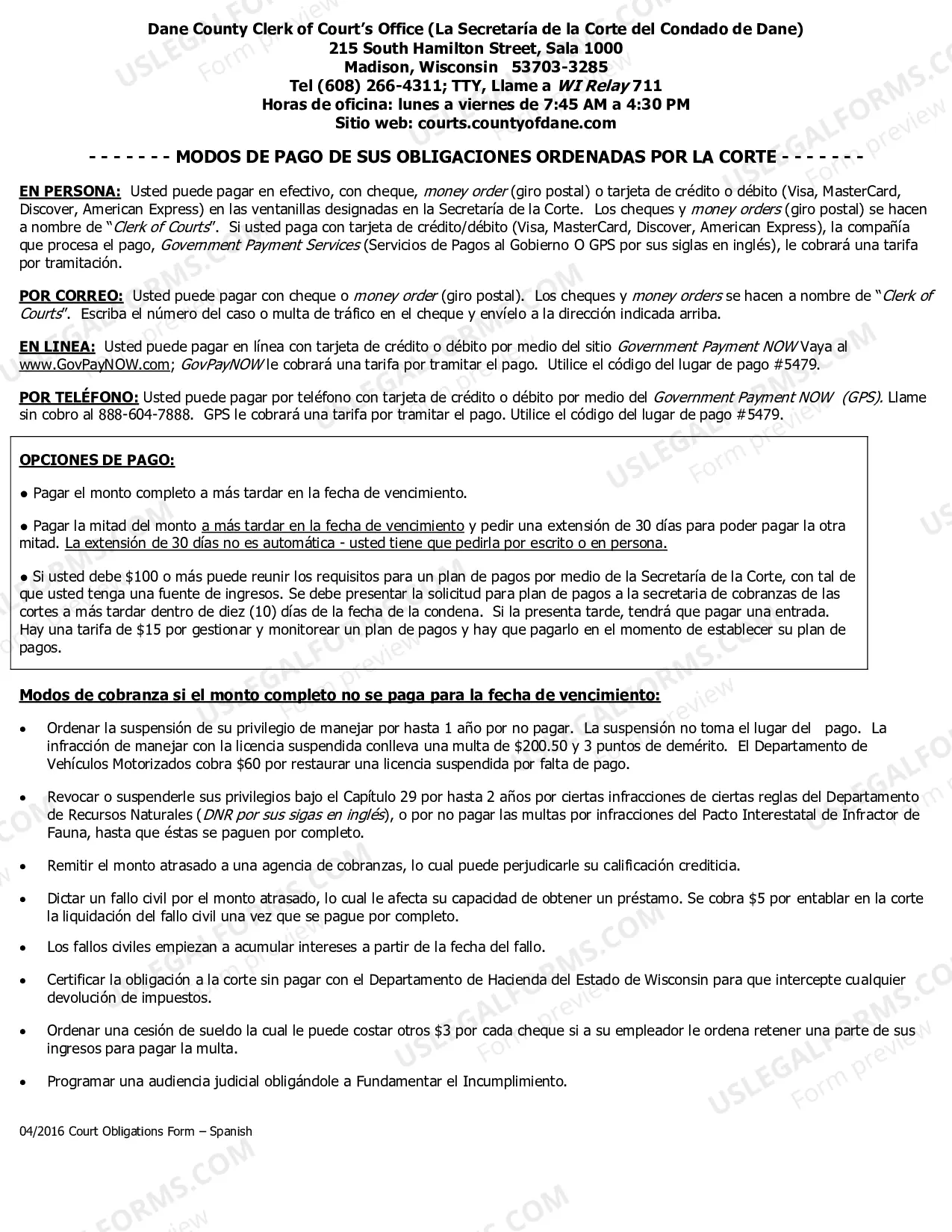 Dane County Clerk of Court's Office (La Secretaría de la Corte del Condado de Dane)
215 South Hamilton Street, Sala 1000
Madison, Wisconsin 53703-3285
Tel (608) 266-4311; TTY, Llame a WI Relay 711
Horas de oficina: lunes a viernes de 7:45 AM a 4:30 PM
Sitio web: courts.countyofdane.com

- - - - - - - MODOS DE PAGO DE SUS OBLIGACIONES ORDENADAS POR LA CORTE - - - - - - -

EN PERSONA: Usted puede pagar en efectivo, con cheque, money order (giro postal) o tarjeta de crédito o débito (Visa, MasterCard, Discover, American Express) en las ventanillas designadas en la Secretaría de la Corte. Los cheques y money orders (giro postal) se hacen a nombre de "Clerk of Courts". Si usted paga con tarjeta de crédito/débito (Visa, MasterCard, Discover, American Express), la compañía que procesa el pago, Government Payment Services (Servicios de Pagos al Gobierno O GPS por sus siglas en inglés), le cobrará una tarifa por tramitación.

POR CORREO: Usted puede pagar con cheque o money order (giro postal). Los cheques y money orders se hacen a nombre de "Clerk of Courts". Escriba el número del caso o multa de tráfico en el cheque y envíelo a la dirección indicada arriba.

EN LINEA: Usted puede pagar en línea con tarjeta de crédito o débito por medio del sitio Government Payment NOW Vaya al www.GovPayNOW.com; GovPayNOW le cobrará una tarifa por tramitar el pago. Utilice el código del lugar de pago #5479.

POR TELÉFONO: Usted puede pagar por teléfono con tarjeta de crédito o débito por medio del Government Payment NOW (GPS). Llame sin cobro al 888-604-7888. GPS le cobrará una tarifa por tramitar el pago. Utilice el código del lugar de pago #5479.

OPCIONES DE PAGO:

• Pagar el monto completo a más tardar en la fecha de vencimiento.

• Pagar la mitad del monto a más tardar en la fecha de vencimiento y pedir una extensión de 30 días para poder pagar la otra mitad. La extensión de 30 días no es automática - usted tiene que pedirla por escrito o en persona.

• Si usted debe $100 o más puede reunir los requisitos para un plan de pagos por medio de la Secretaría de la Corte, con tal de que usted tenga una fuente de ingresos. Se debe presentar la solicitud para plan de pagos a la secretaria de cobranzas de las cortes a más tardar dentro de diez (10) días de la fecha de la condena. Si la presenta tarde, tendrá que pagar una entrada. Hay una tarifa de $15 por gestionar y monitorear un plan de pagos y hay que pagarlo en el momento de establecer su plan de pagos.

Modos de cobranza si el monto completo no se paga para la fecha de vencimiento:

• Ordenar la suspensión de su privilegio de manejar por hasta 1 año por no pagar. La suspensión no toma el lugar del pago. La infracción de manejar con la licencia suspendida conlleva una multa de $200.50 y 3 puntos de demérito. El Departamento de Vehículos Motorizados cobra $60 por restaurar una licencia suspendida por falta de pago.

• Revocar o suspenderle sus privilegios bajo el Capítulo 29 por hasta 2 años por ciertas infracciones de ciertas reglas del Departamento de Recursos Naturales (DNR por sus sigas en inglés), o por no pagar las multas por infracciones del Pacto Interestatal de Infractor de Fauna, hasta que éstas se paguen por completo.

• Remitir el monto atrasado a una agencia de cobranzas, lo cual puede perjudicarle su calificación crediticia.

• Dictar un fallo civil por el monto atrasado, lo cual le afecta su capacidad de obtener un préstamo. Se cobra $5 por entablar en la corte la liquidación del fallo civil una vez que se pague por completo.

• Los fallos civiles empiezan a acumular intereses a partir de la fecha del fallo.

• Certificar la obligación a la corte sin pagar con el Departamento de Hacienda del Estado de Wisconsin para que intercepte cualquier devolución de impuestos.

• Ordenar una cesión de sueldo la cual le puede costar otros $3 por cada cheque si a su empleador le ordena retener una parte de sus ingresos para pagar la multa.

• Programar una audiencia judicial obligándole a Fundamentar el Incumplimiento.

04/2016 Court Obligations Form – Spanish

USLEGALFORMS.COM Form preview